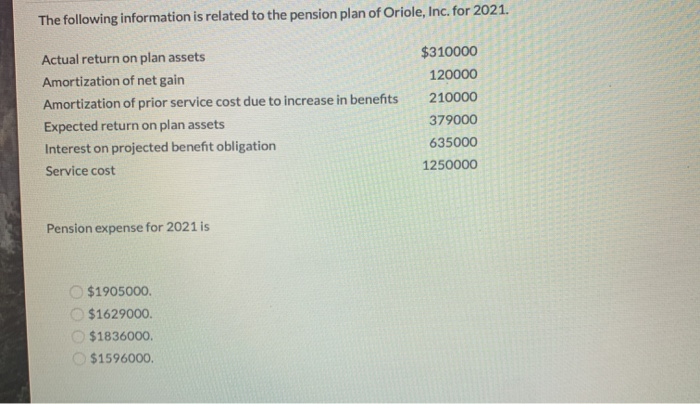 The following information is related to the pension plan of Oriole, Inc. for 2021.

| | |
|---|---|
| Actual return on plan assets | \$310000 |
| Amortization of net gain | 120000 |
| Amortization of prior service cost due to increase in benefits | 210000 |
| Expected return on plan assets | 379000 |
| Interest on projected benefit obligation | 635000 |
| Service cost | 1250000 |

Pension expense for 2021 is

\$1905000.
\$1629000.
\$1836000.
\$1596000.